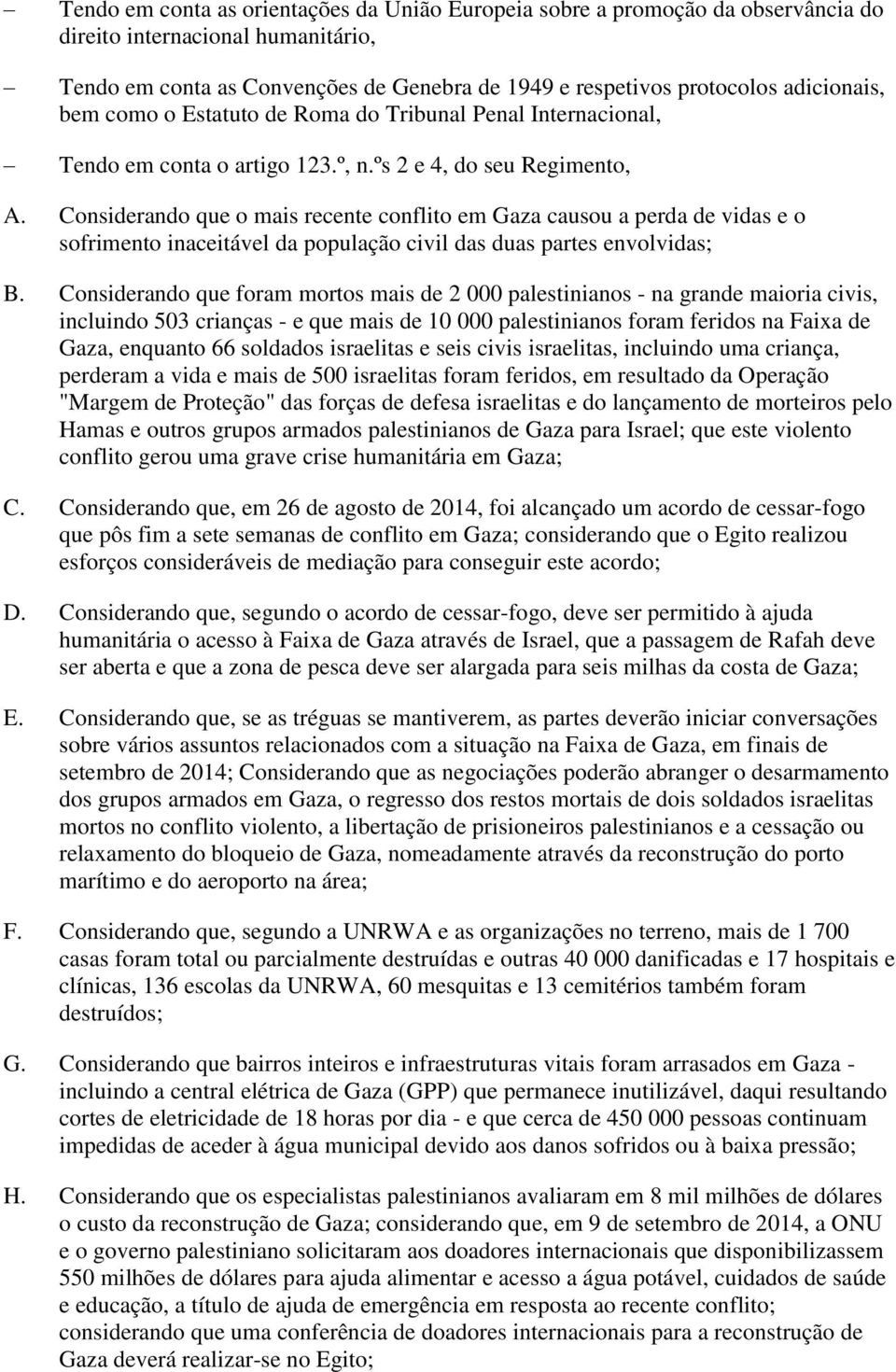 – Tendo em conta as orientações da União Europeia sobre a promoção da observância do direito internacional humanitário,

– Tendo em conta as Convenções de Genebra de 1949 e respetivos protocolos adicionais, bem como o Estatuto de Roma do Tribunal Penal Internacional,

– Tendo em conta o artigo 123.º, n.ºs 2 e 4, do seu Regimento,

A. Considerando que o mais recente conflito em Gaza causou a perda de vidas e o sofrimento inaceitável da população civil das duas partes envolvidas;

B. Considerando que foram mortos mais de 2 000 palestinianos - na grande maioria civis, incluindo 503 crianças - e que mais de 10 000 palestinianos foram feridos na Faixa de Gaza, enquanto 66 soldados israelitas e seis civis israelitas, incluindo uma criança, perderam a vida e mais de 500 israelitas foram feridos, em resultado da Operação "Margem de Proteção" das forças de defesa israelitas e do lançamento de morteiros pelo Hamas e outros grupos armados palestinianos de Gaza para Israel; que este violento conflito gerou uma grave crise humanitária em Gaza;

C. Considerando que, em 26 de agosto de 2014, foi alcançado um acordo de cessar-fogo que pôs fim a sete semanas de conflito em Gaza; considerando que o Egito realizou esforços consideráveis de mediação para conseguir este acordo;

D. Considerando que, segundo o acordo de cessar-fogo, deve ser permitido à ajuda humanitária o acesso à Faixa de Gaza através de Israel, que a passagem de Rafah deve ser aberta e que a zona de pesca deve ser alargada para seis milhas da costa de Gaza;

E. Considerando que, se as tréguas se mantiverem, as partes deverão iniciar conversações sobre vários assuntos relacionados com a situação na Faixa de Gaza, em finais de setembro de 2014; Considerando que as negociações poderão abranger o desarmamento dos grupos armados em Gaza, o regresso dos restos mortais de dois soldados israelitas mortos no conflito violento, a libertação de prisioneiros palestinianos e a cessação ou relaxamento do bloqueio de Gaza, nomeadamente através da reconstrução do porto marítimo e do aeroporto na área;

F. Considerando que, segundo a UNRWA e as organizações no terreno, mais de 1 700 casas foram total ou parcialmente destruídas e outras 40 000 danificadas e 17 hospitais e clínicas, 136 escolas da UNRWA, 60 mesquitas e 13 cemitérios também foram destruídos;

G. Considerando que bairros inteiros e infraestruturas vitais foram arrasados em Gaza - incluindo a central elétrica de Gaza (GPP) que permanece inutilizável, daqui resultando cortes de eletricidade de 18 horas por dia - e que cerca de 450 000 pessoas continuam impedidas de aceder à água municipal devido aos danos sofridos ou à baixa pressão;

H. Considerando que os especialistas palestinianos avaliaram em 8 mil milhões de dólares o custo da reconstrução de Gaza; considerando que, em 9 de setembro de 2014, a ONU e o governo palestiniano solicitaram aos doadores internacionais que disponibilizassem 550 milhões de dólares para ajuda alimentar e acesso a água potável, cuidados de saúde e educação, a título de ajuda de emergência em resposta ao recente conflito; considerando que uma conferência de doadores internacionais para a reconstrução de Gaza deverá realizar-se no Egito;